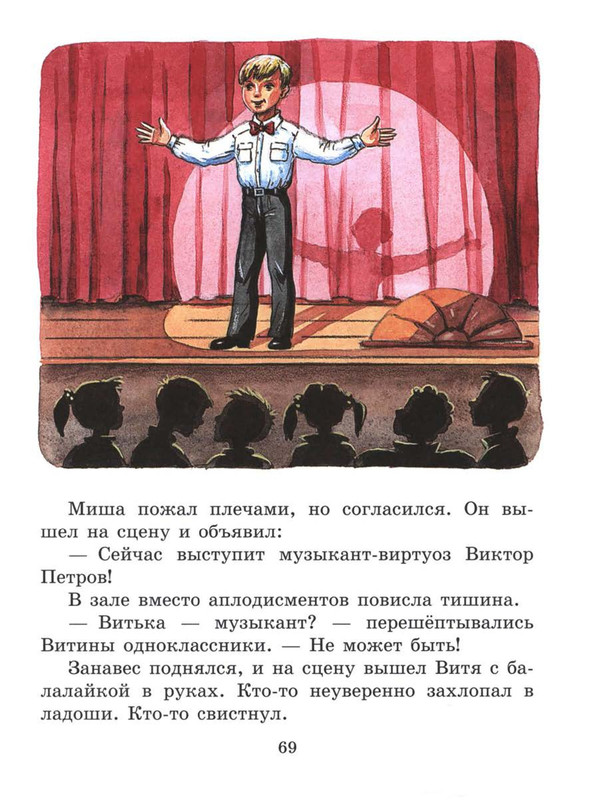 Миша пожал плечами, но согласился. Он вышел на сцену и объявил:

— Сейчас выступит музыкант-виртуоз Виктор Петров!

В зале вместо аплодисментов повисла тишина.

— Витька — музыкант? — перешёптывались Витины одноклассники. — Не может быть!

Занавес поднялся, и на сцену вышел Витя с балалайкой в руках. Кто-то неуверенно захлопал в ладоши. Кто-то свистнул.

69